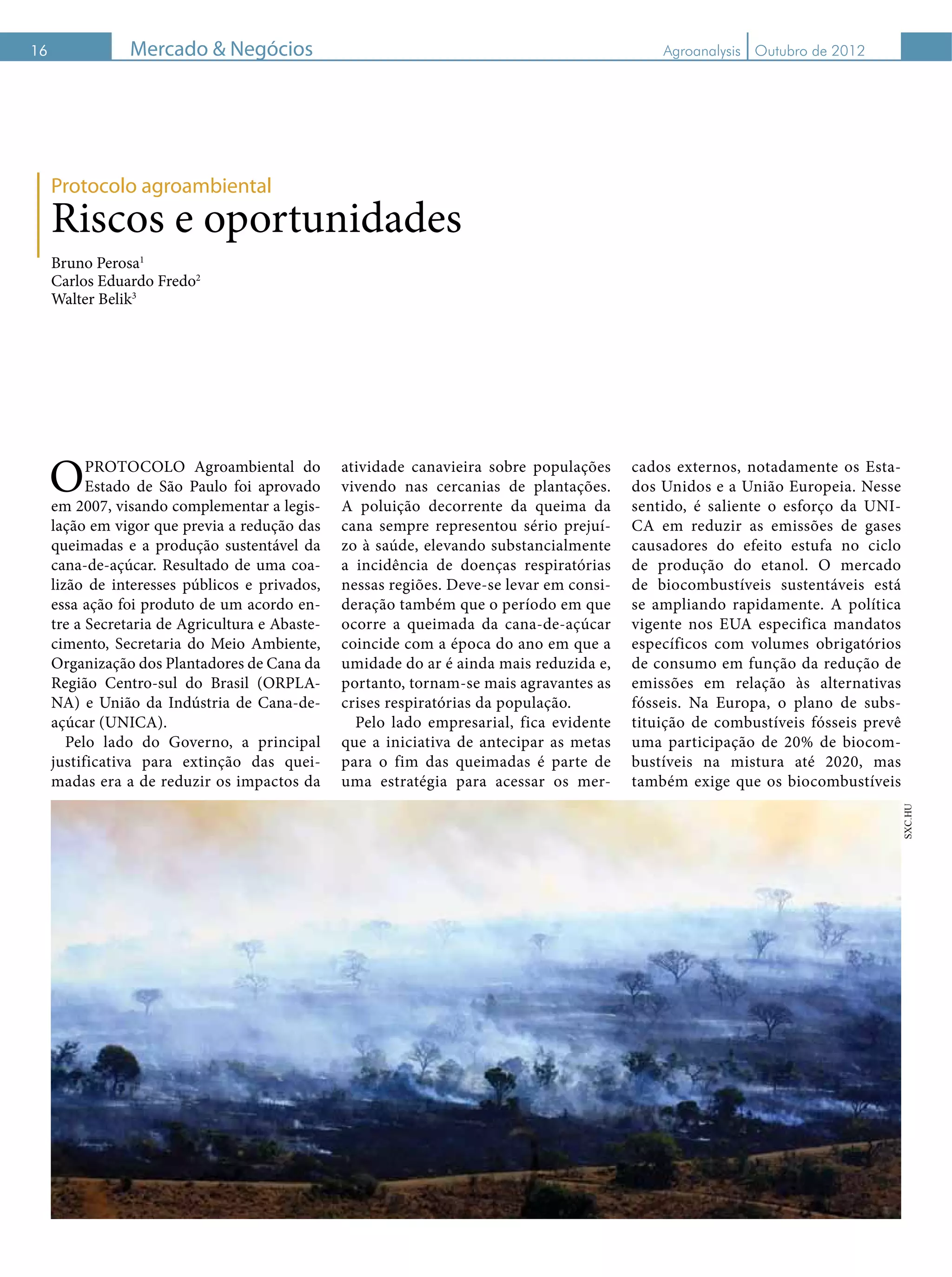 16 Mercado & Negócios

Agroanalysis | Outubro de 2012

Protocolo agroambiental

Riscos e oportunidades

Bruno Perosa$^1$
Carlos Eduardo Fredo$^2$
Walter Belik$^3$

O PROTOCOLO Agroambiental do Estado de São Paulo foi aprovado em 2007, visando complementar a legislação em vigor que previa a redução das queimadas e a produção sustentável da cana-de-açúcar. Resultado de uma coalizão de interesses públicos e privados, essa ação foi produto de um acordo entre a Secretaria de Agricultura e Abastecimento, Secretaria do Meio Ambiente, Organização dos Plantadores de Cana da Região Centro-sul do Brasil (ORPLANA) e União da Indústria de Cana-de-açúcar (UNICA).

Pelo lado do Governo, a principal justificativa para extinção das queimadas era a de reduzir os impactos da atividade canavieira sobre populações vivendo nas cercanias de plantações. A poluição decorrente da queima da cana sempre representou sério prejuízo à saúde, elevando substancialmente a incidência de doenças respiratórias nessas regiões. Deve-se levar em consideração também que o período em que ocorre a queimada da cana-de-açúcar coincide com a época do ano em que a umidade do ar é ainda mais reduzida e, portanto, tornam-se mais agravantes as crises respiratórias da população.

Pelo lado empresarial, fica evidente que a iniciativa de antecipar as metas para o fim das queimadas é parte de uma estratégia para acessar os mercados externos, notadamente os Estados Unidos e a União Europeia. Nesse sentido, é saliente o esforço da UNICA em reduzir as emissões de gases causadores do efeito estufa no ciclo de produção do etanol. O mercado de biocombustíveis sustentáveis está se ampliando rapidamente. A política vigente nos EUA especifica mandatos específicos com volumes obrigatórios de consumo em função da redução de emissões em relação às alternativas fósseis. Na Europa, o plano de substituição de combustíveis fósseis prevê uma participação de 20% de biocombustíveis na mistura até 2020, mas também exige que os biocombustíveis

SXC.HU